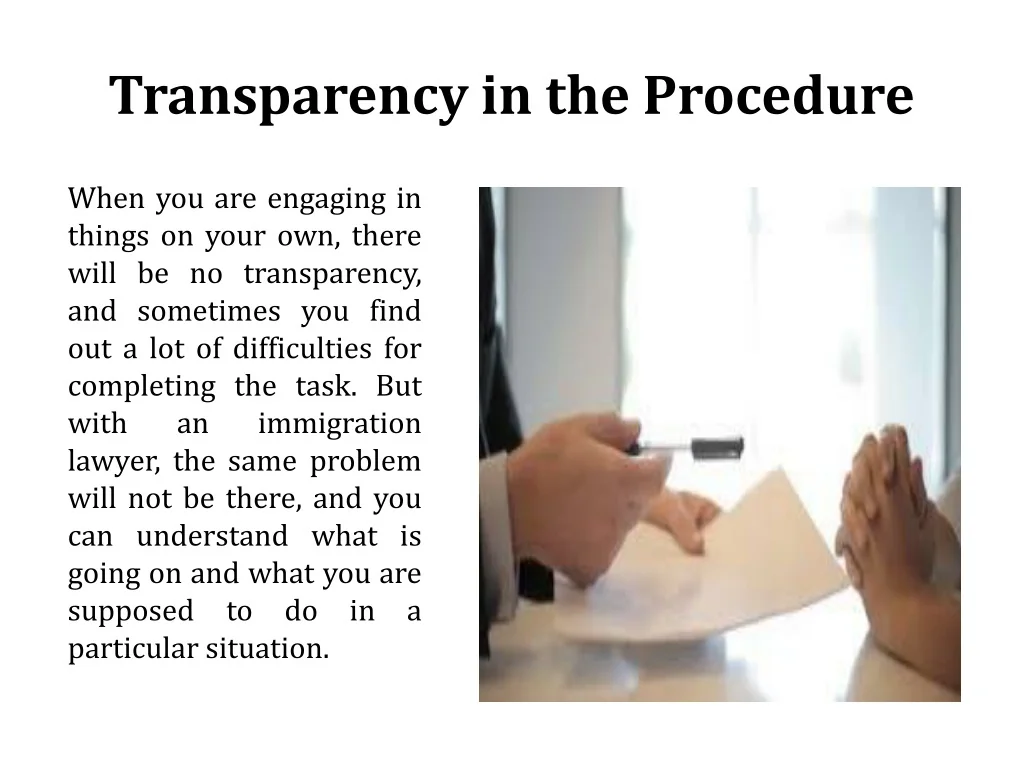 Transparency in the Procedure

When you are engaging in things on your own, there will be no transparency, and sometimes you find out a lot of difficulties for completing the task. But with an immigration lawyer, the same problem will not be there, and you can understand what is going on and what you are supposed to do in a particular situation.